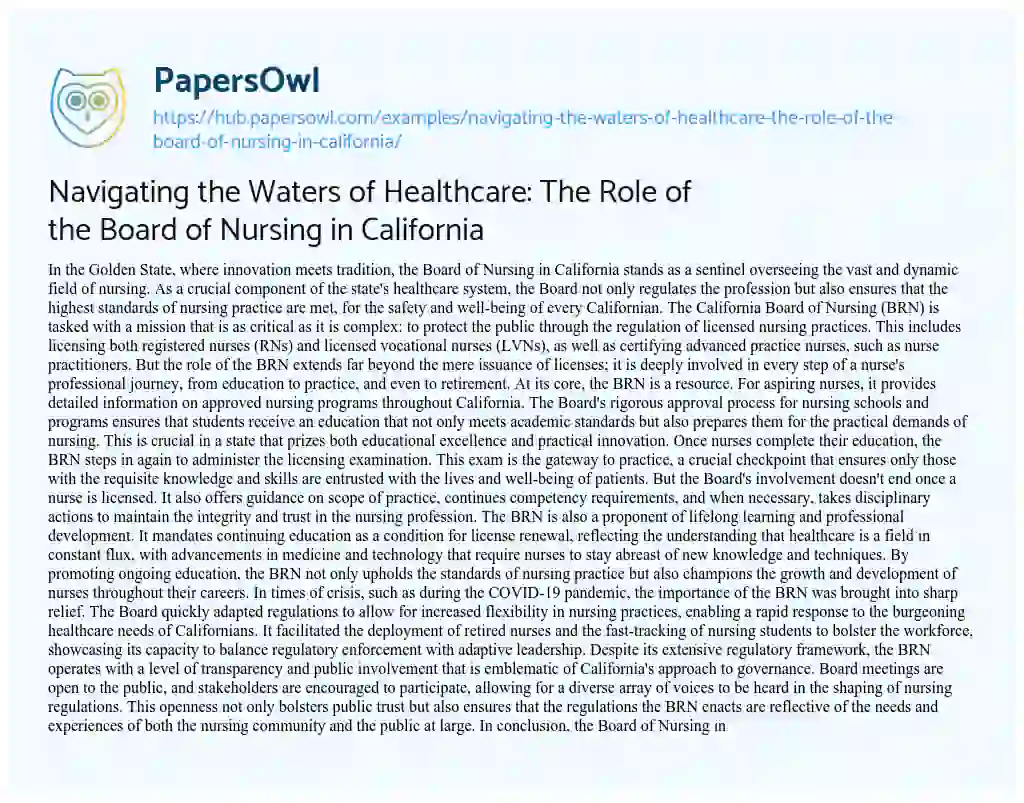 PapersOwl
https://hub.papersowl.com/examples/navigating-the-waters-of-healthcare-the-role-of-the-board-of-nursing-in-california/

Navigating the Waters of Healthcare: The Role of the Board of Nursing in California

In the Golden State, where innovation meets tradition, the Board of Nursing in California stands as a sentinel overseeing the vast and dynamic field of nursing. As a crucial component of the state's healthcare system, the Board not only regulates the profession but also ensures that the highest standards of nursing practice are met, for the safety and well-being of every Californian. The California Board of Nursing (BRN) is tasked with a mission that is as critical as it is complex: to protect the public through the regulation of licensed nursing practices. This includes licensing both registered nurses (RNs) and licensed vocational nurses (LVNs), as well as certifying advanced practice nurses, such as nurse practitioners. But the role of the BRN extends far beyond the mere issuance of licenses; it is deeply involved in every step of a nurse's professional journey, from education to practice, and even to retirement. At its core, the BRN is a resource. For aspiring nurses, it provides detailed information on approved nursing programs throughout California. The Board's rigorous approval process for nursing schools and programs ensures that students receive an education that not only meets academic standards but also prepares them for the practical demands of nursing. This is crucial in a state that prizes both educational excellence and practical innovation. Once nurses complete their education, the BRN steps in again to administer the licensing examination. This exam is the gateway to practice, a crucial checkpoint that ensures only those with the requisite knowledge and skills are entrusted with the lives and well-being of patients. But the Board's involvement doesn't end once a nurse is licensed. It also offers guidance on scope of practice, continues competency requirements, and when necessary, takes disciplinary actions to maintain the integrity and trust in the nursing profession. The BRN is also a proponent of lifelong learning and professional development. It mandates continuing education as a condition for license renewal, reflecting the understanding that healthcare is a field in constant flux, with advancements in medicine and technology that require nurses to stay abreast of new knowledge and techniques. By promoting ongoing education, the BRN not only upholds the standards of nursing practice but also champions the growth and development of nurses throughout their careers. In times of crisis, such as during the COVID-19 pandemic, the importance of the BRN was brought into sharp relief. The Board quickly adapted regulations to allow for increased flexibility in nursing practices, enabling a rapid response to the burgeoning healthcare needs of Californians. It facilitated the deployment of retired nurses and the fast-tracking of nursing students to bolster the workforce, showcasing its capacity to balance regulatory enforcement with adaptive leadership. Despite its extensive regulatory framework, the BRN operates with a level of transparency and public involvement that is emblematic of California's approach to governance. Board meetings are open to the public, and stakeholders are encouraged to participate, allowing for a diverse array of voices to be heard in the shaping of nursing regulations. This openness not only bolsters public trust but also ensures that the regulations the BRN enacts are reflective of the needs and experiences of both the nursing community and the public at large. In conclusion, the Board of Nursing in